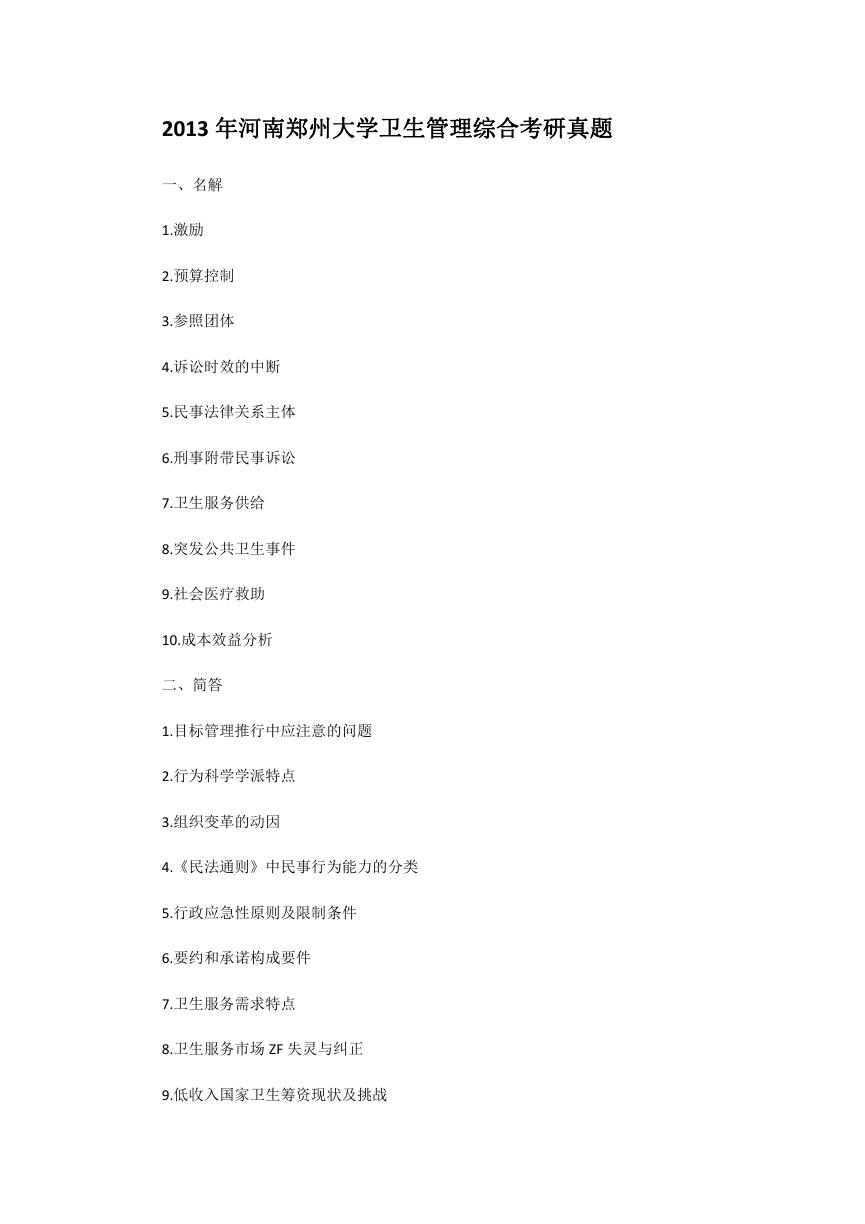 2013 年河南郑州大学卫生管理综合考研真题

一、名解

1.激励

2.预算控制

3.参照团体

4.诉讼时效的中断

5.民事法律关系主体

6.刑事附带民事诉讼

7.卫生服务供给

8.突发公共卫生事件

9.社会医疗救助

10.成本效益分析

二、简答

1.目标管理推行中应注意的问题

2.行为科学学派特点

3.组织变革的动因

4.《民法通则》中民事行为能力的分类

5.行政应急性原则及限制条件

6.要约和承诺构成要件

7.卫生服务需求特点

8.卫生服务市场 ZF 失灵与纠正

9.低收入国家卫生筹资现状及挑战